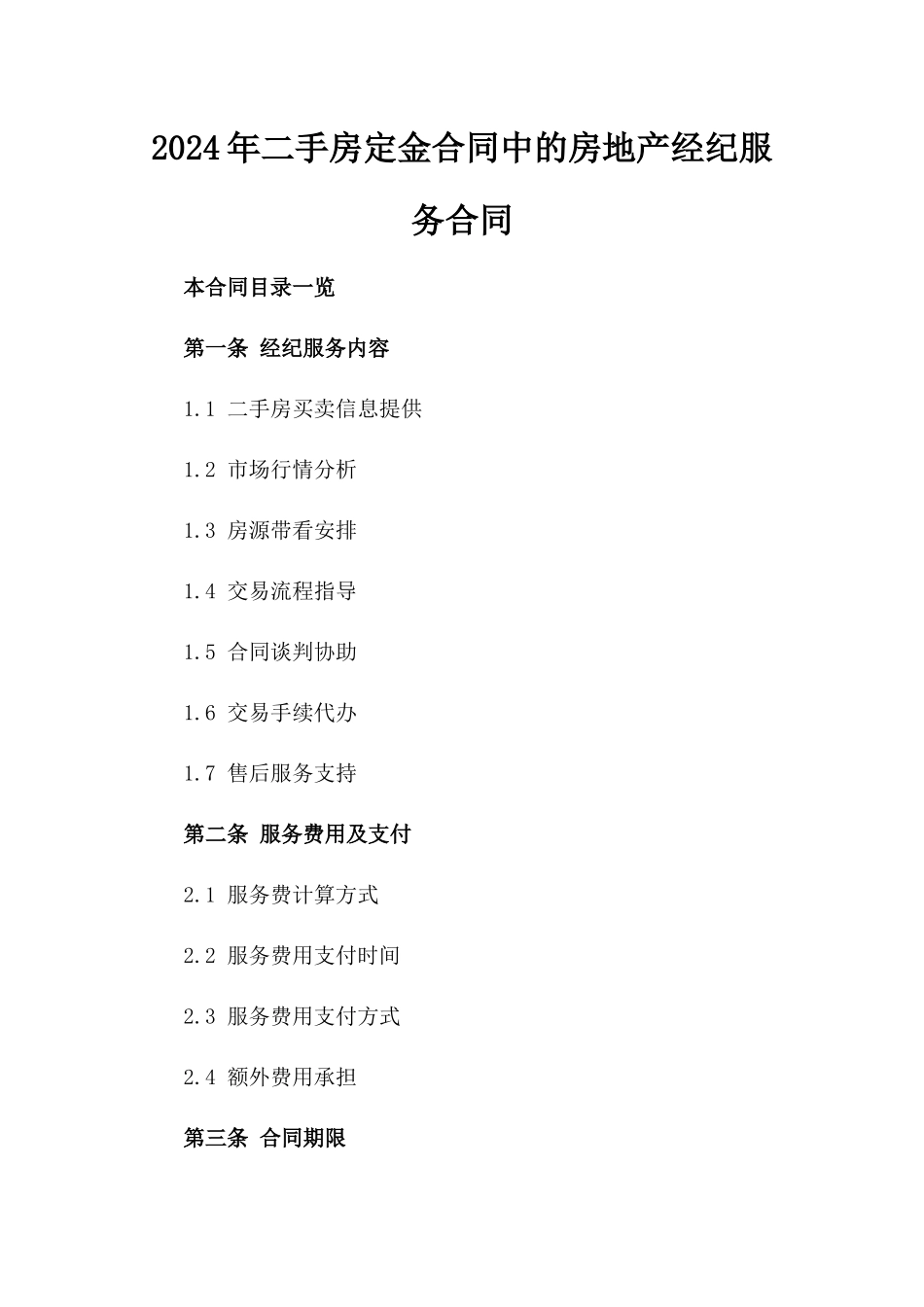 2024年二手房定金合同中的房地产经纪服务合同

本合同目录一览

第一条 经纪服务内容

1.1 二手房买卖信息提供

1.2 市场行情分析

1.3 房源带看安排

1.4 交易流程指导

1.5 合同谈判协助

1.6 交易手续代办

1.7 售后服务支持

第二条 服务费用及支付

2.1 服务费计算方式

2.2 服务费用支付时间

2.3 服务费用支付方式

2.4 额外费用承担

第三条 合同期限